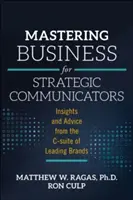 MASTERING
BUSINESS
for
STRATEGIC
COMMUNICATORS

Insights and Advice from the C-suite of Leading Brands

MATTHEW W. RAGAS, Ph.D.
RON CULP